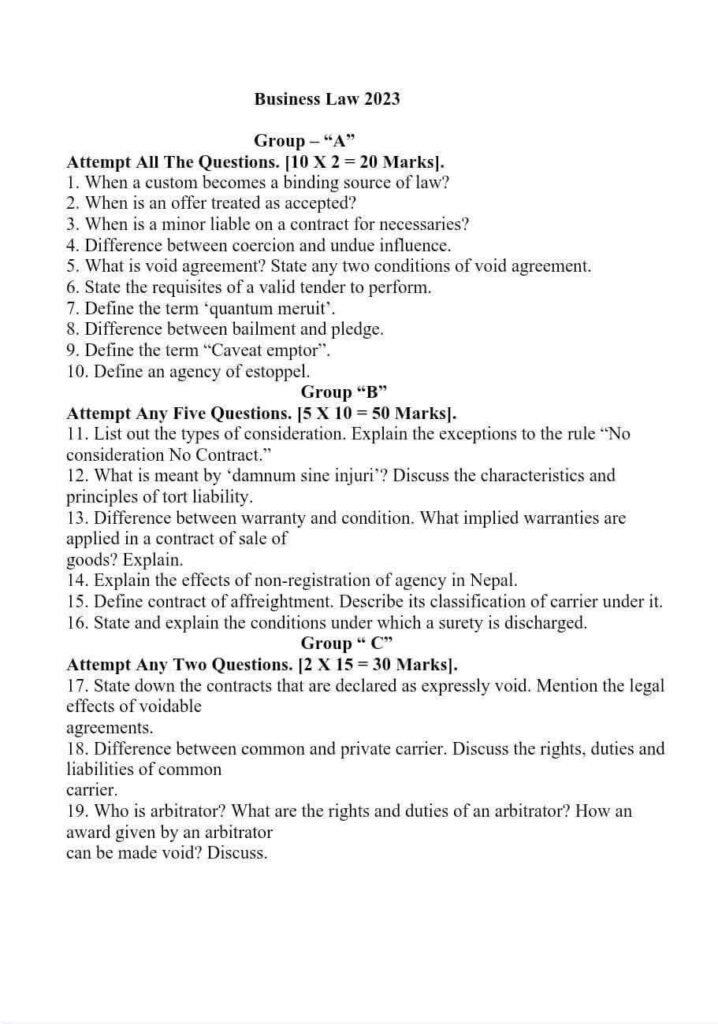 Business Law 2023

Group – "A"

Attempt All The Questions. [10 X 2 = 20 Marks].

1. When a custom becomes a binding source of law?
2. When is an offer treated as accepted?
3. When is a minor liable on a contract for necessaries?
4. Difference between coercion and undue influence.
5. What is void agreement? State any two conditions of void agreement.
6. State the requisites of a valid tender to perform.
7. Define the term 'quantum meruit'.
8. Difference between bailment and pledge.
9. Define the term "Caveat emptor".
10. Define an agency of estoppel.

Group "B"

Attempt Any Five Questions. [5 X 10 = 50 Marks].

11. List out the types of consideration. Explain the exceptions to the rule "No consideration No Contract."
12. What is meant by 'damnum sine injuri'? Discuss the characteristics and principles of tort liability.
13. Difference between warranty and condition. What implied warranties are applied in a contract of sale of goods? Explain.
14. Explain the effects of non-registration of agency in Nepal.
15. Define contract of affreightment. Describe its classification of carrier under it.
16. State and explain the conditions under which a surety is discharged.

Group " C"

Attempt Any Two Questions. [2 X 15 = 30 Marks].

17. State down the contracts that are declared as expressly void. Mention the legal effects of voidable agreements.
18. Difference between common and private carrier. Discuss the rights, duties and liabilities of common carrier.
19. Who is arbitrator? What are the rights and duties of an arbitrator? How an award given by an arbitrator can be made void? Discuss.